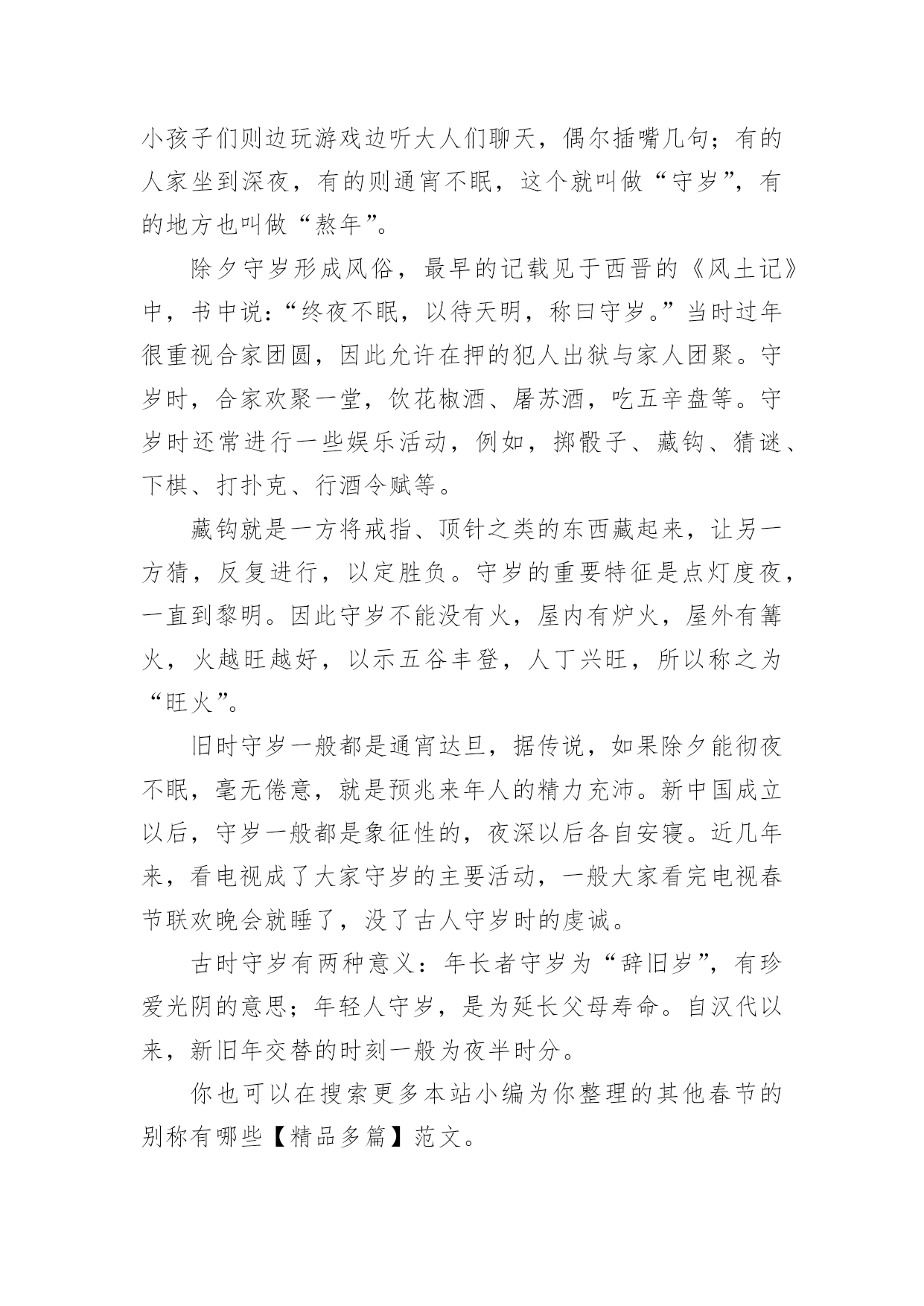 小孩子们则边玩游戏边听大人们聊天，偶尔插嘴几句；有的人家坐到深夜，有的则通宵不眠，这个就叫做“守岁”，有的地方也叫做“熬年”。

除夕守岁形成风俗，最早的记载见于西晋的《风土记》中，书中说：“终夜不眠，以待天明，称曰守岁。”当时过年很重视合家团圆，因此允许在押的犯人出狱与家人团聚。守岁时，合家欢聚一堂，饮花椒酒、屠苏酒，吃五辛盘等。守岁时还常进行一些娱乐活动，例如，掷骰子、藏钩、猜谜、下棋、打扑克、行酒令赋等。

藏钩就是一方将戒指、顶针之类的东西藏起来，让另一方猜，反复进行，以定胜负。守岁的重要特征是点灯度夜，一直到黎明。因此守岁不能没有火，屋内有炉火，屋外有篝火，火越旺越好，以示五谷丰登，人丁兴旺，所以称之为“旺火”。

旧时守岁一般都是通宵达旦，据传说，如果除夕能彻夜不眠，毫无倦意，就是预兆来年人的精力充沛。新中国成立以后，守岁一般都是象征性的，夜深以后各自安寝。近几年来，看电视成了大家守岁的主要活动，一般大家看完电视春节联欢晚会就睡了，没了古人守岁时的虔诚。

古时守岁有两种意义：年长者守岁为“辞旧岁”，有珍爱光阴的意思；年轻人守岁，是为延长父母寿命。自汉代以来，新旧年交替的时刻一般为夜半时分。

你也可以在搜索更多本站小编为你整理的其他春节的别称有哪些【精品多篇】范文。